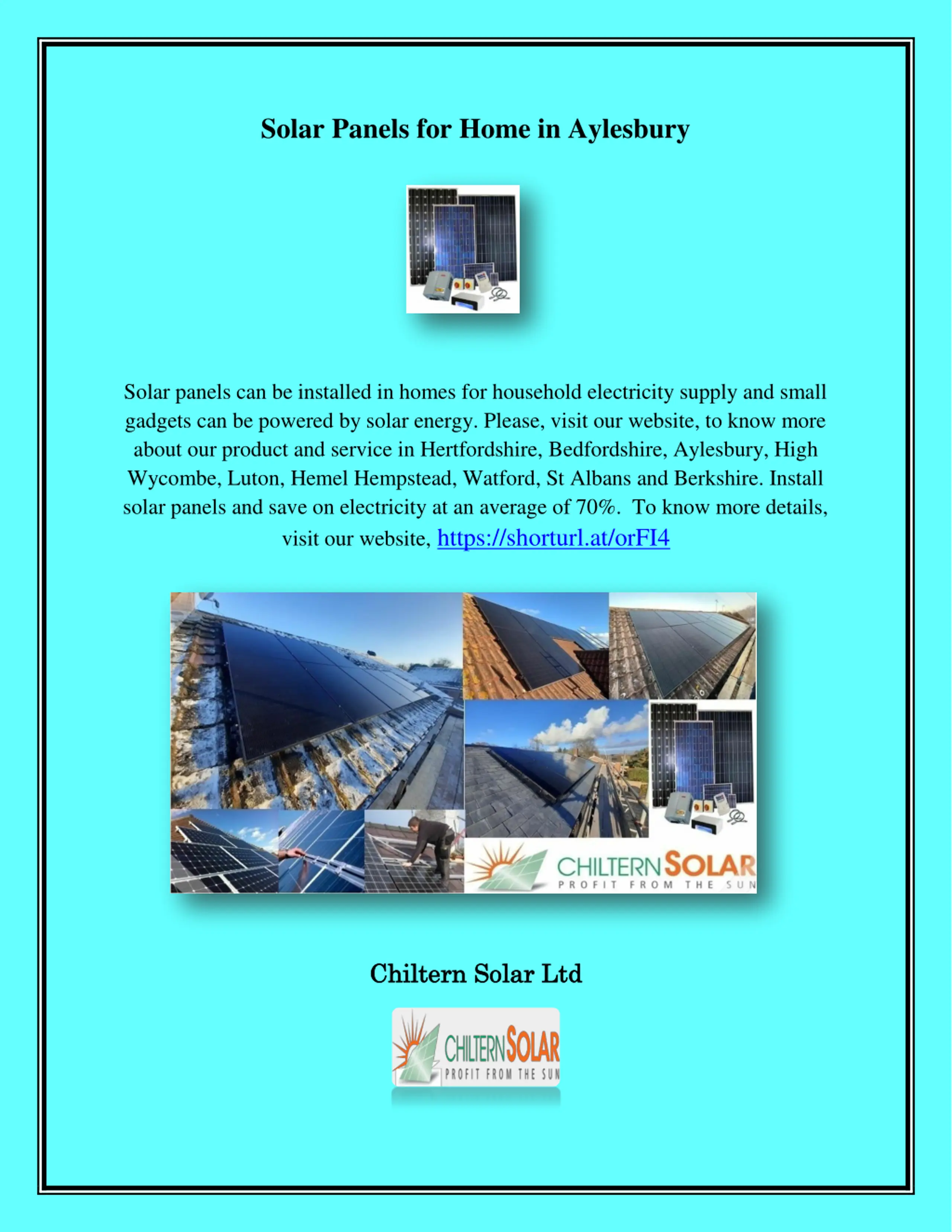 Solar Panels for Home in Aylesbury

Solar panels can be installed in homes for household electricity supply and small gadgets can be powered by solar energy. Please, visit our website, to know more about our product and service in Hertfordshire, Bedfordshire, Aylesbury, High Wycombe, Luton, Hemel Hempstead, Watford, St Albans and Berkshire. Install solar panels and save on electricity at an average of 70%. To know more details, visit our website, https://shorturl.at/orFI4

CHILTERN SOLAR
PROFIT FROM THE SUN

Chiltern Solar Ltd

CHILTERN SOLAR
PROFIT FROM THE SUN